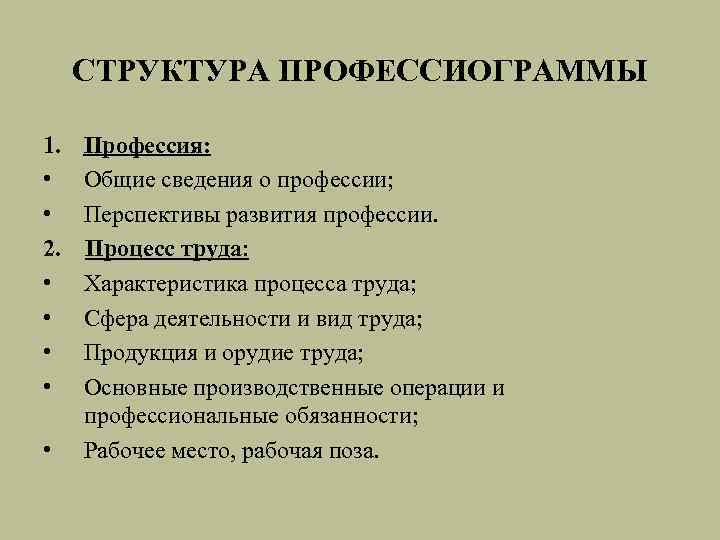 СТРУКТУРА ПРОФЕССИОГРАММЫ

1. Профессия:
• Общие сведения о профессии;
• Перспективы развития профессии.
2. Процесс труда:
• Характеристика процесса труда;
• Сфера деятельности и вид труда;
• Продукция и орудие труда;
• Основные производственные операции и профессиональные обязанности;
• Рабочее место, рабочая поза.